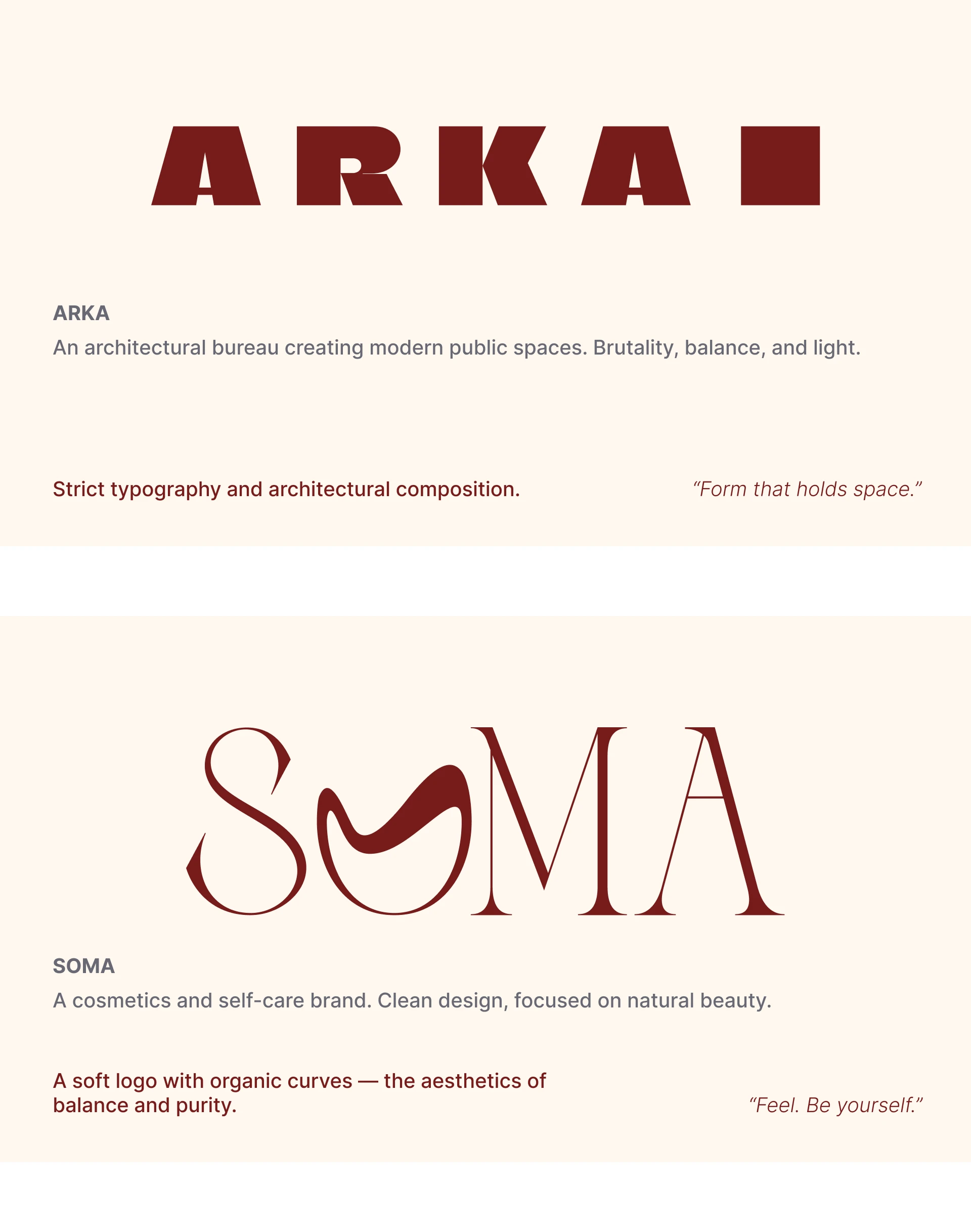 ARKA

ARKA
An architectural bureau creating modern public spaces. Brutality, balance, and light.

Strict typography and architectural composition.

“Form that holds space.”

SOMA

SOMA
A cosmetics and self-care brand. Clean design, focused on natural beauty.

A soft logo with organic curves — the aesthetics of balance and purity.

“Feel. Be yourself.”